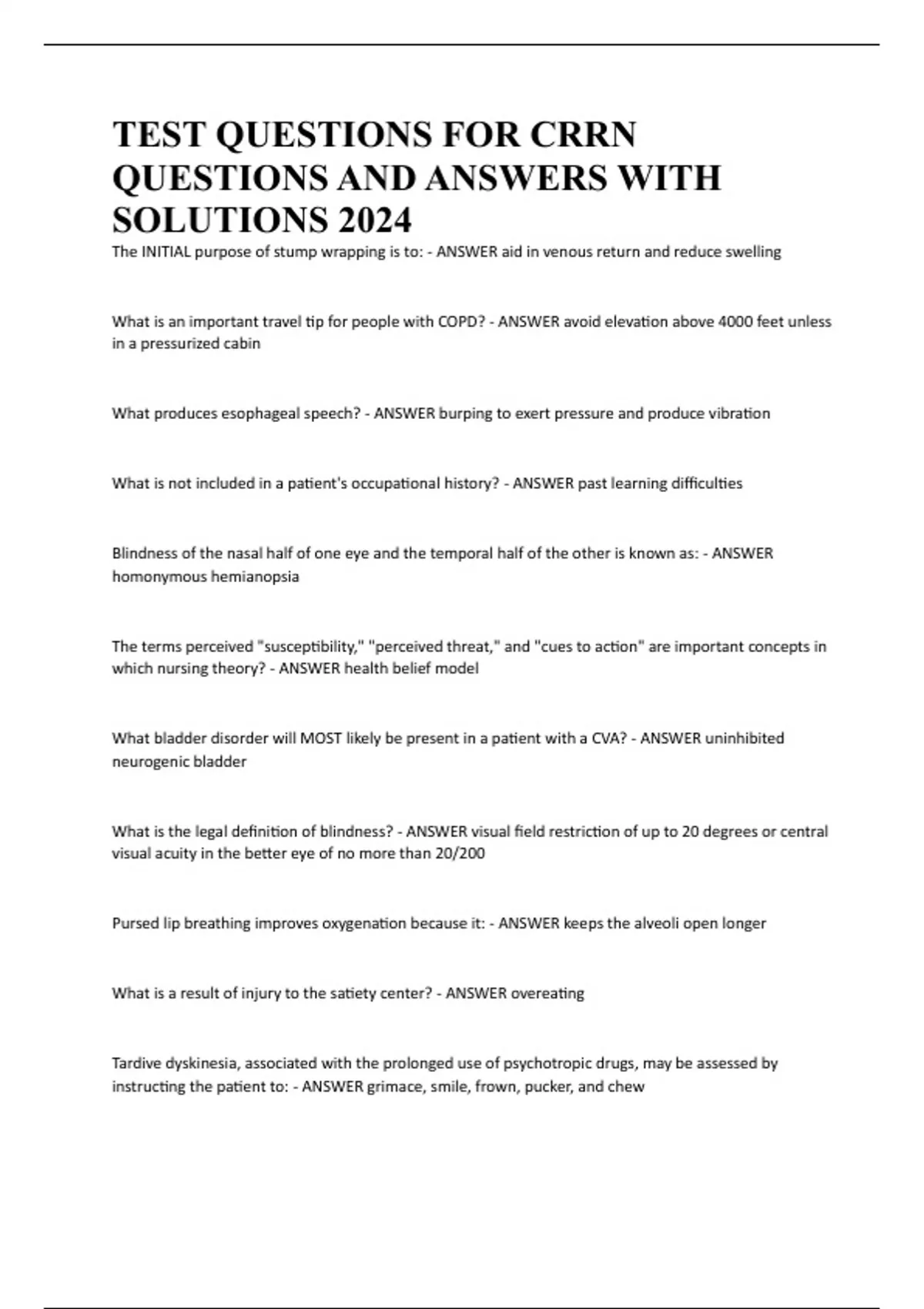 TEST QUESTIONS FOR CRRN QUESTIONS AND ANSWERS WITH SOLUTIONS 2024

The INITIAL purpose of stump wrapping is to: - ANSWER aid in venous return and reduce swelling

What is an important travel tip for people with COPD? - ANSWER avoid elevation above 4000 feet unless in a pressurized cabin

What produces esophageal speech? - ANSWER burping to exert pressure and produce vibration

What is not included in a patient's occupational history? - ANSWER past learning difficulties

Blindness of the nasal half of one eye and the temporal half of the other is known as: - ANSWER homonymous hemianopsia

The terms perceived "susceptibility," "perceived threat," and "cues to action" are important concepts in which nursing theory? - ANSWER health belief model

What bladder disorder will MOST likely be present in a patient with a CVA? - ANSWER uninhibited neurogenic bladder

What is the legal definition of blindness? - ANSWER visual field restriction of up to 20 degrees or central visual acuity in the better eye of no more than 20/200

Pursed lip breathing improves oxygenation because it: - ANSWER keeps the alveoli open longer

What is a result of injury to the satiety center? - ANSWER overeating

Tardive dyskinesia, associated with the prolonged use of psychotropic drugs, may be assessed by instructing the patient to: - ANSWER grimace, smile, frown, pucker, and chew